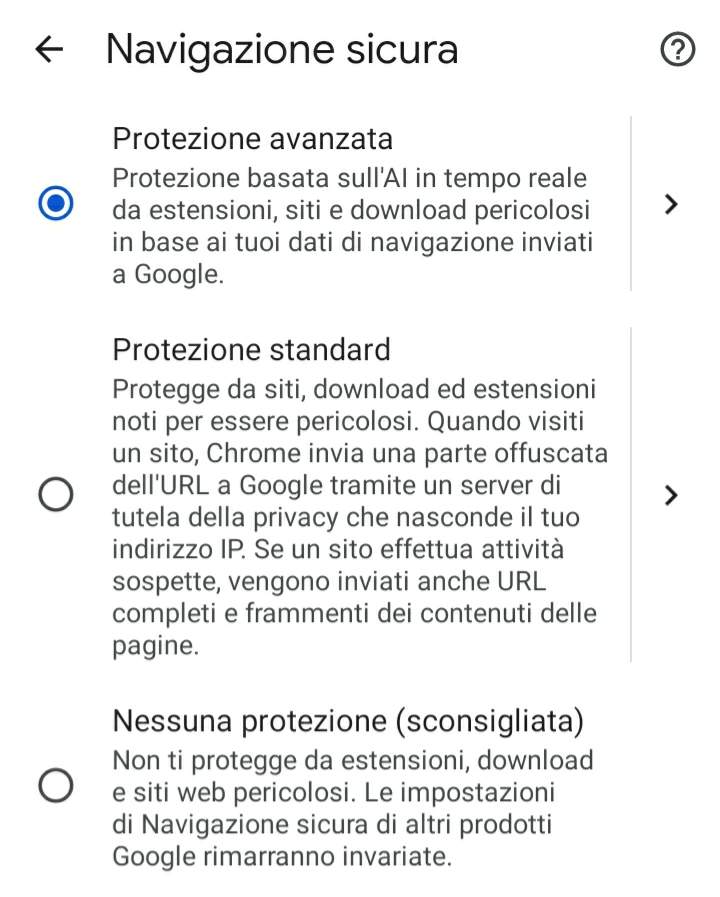 Navigazione sicura

Protezione avanzata
Protezione basata sull'AI in tempo reale da estensioni, siti e download pericolosi in base ai tuoi dati di navigazione inviati a Google.

Protezione standard
Protegge da siti, download ed estensioni noti per essere pericolosi. Quando visiti un sito, Chrome invia una parte offuscata dell'URL a Google tramite un server di tutela della privacy che nasconde il tuo indirizzo IP. Se un sito effettua attività sospette, vengono inviati anche URL completi e frammenti dei contenuti delle pagine.

Nessuna protezione (sconsigliata)
Non ti protegge da estensioni, download e siti web pericolosi. Le impostazioni di Navigazione sicura di altri prodotti Google rimarranno invariate.